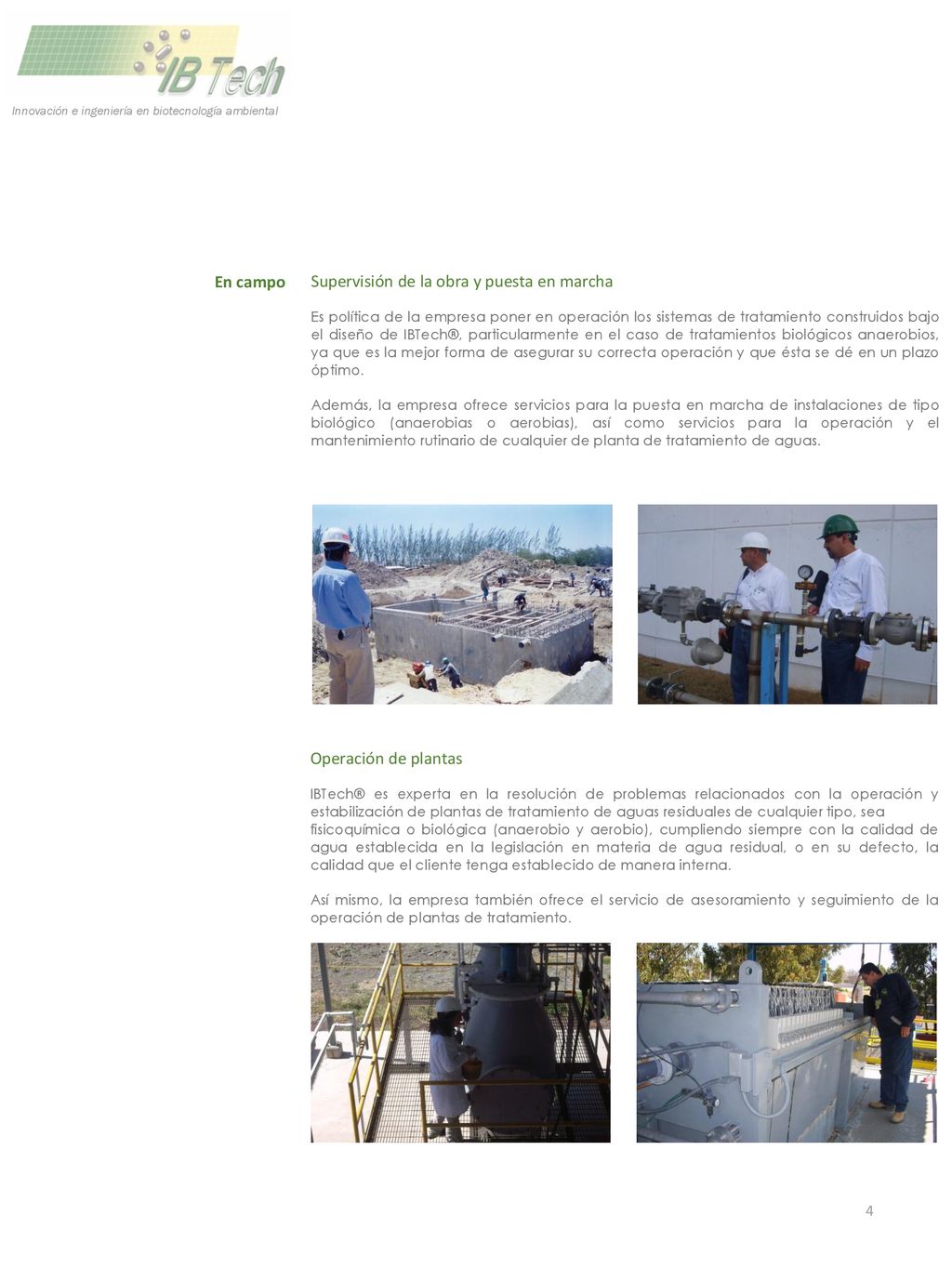 IB Tech

Innovación e ingeniería en biotecnología ambiental

En campo

Supervisión de la obra y puesta en marcha

Es política de la empresa poner en operación los sistemas de tratamiento construidos bajo el diseño de IBTech®, particularmente en el caso de tratamientos biológicos anaerobios, ya que es la mejor forma de asegurar su correcta operación y que ésta se dé en un plazo óptimo.

Además, la empresa ofrece servicios para la puesta en marcha de instalaciones de tipo biológico (anaerobias o aerobias), así como servicios para la operación y el mantenimiento rutinario de cualquier de planta de tratamiento de aguas.

Operación de plantas

IBTech® es experta en la resolución de problemas relacionados con la operación y estabilización de plantas de tratamiento de aguas residuales de cualquier tipo, sea fisicoquímica o biológica (anaerobio y aerobio), cumpliendo siempre con la calidad de agua establecida en la legislación en materia de agua residual, o en su defecto, la calidad que el cliente tenga establecido de manera interna.

Así mismo, la empresa también ofrece el servicio de asesoramiento y seguimiento de la operación de plantas de tratamiento.

4